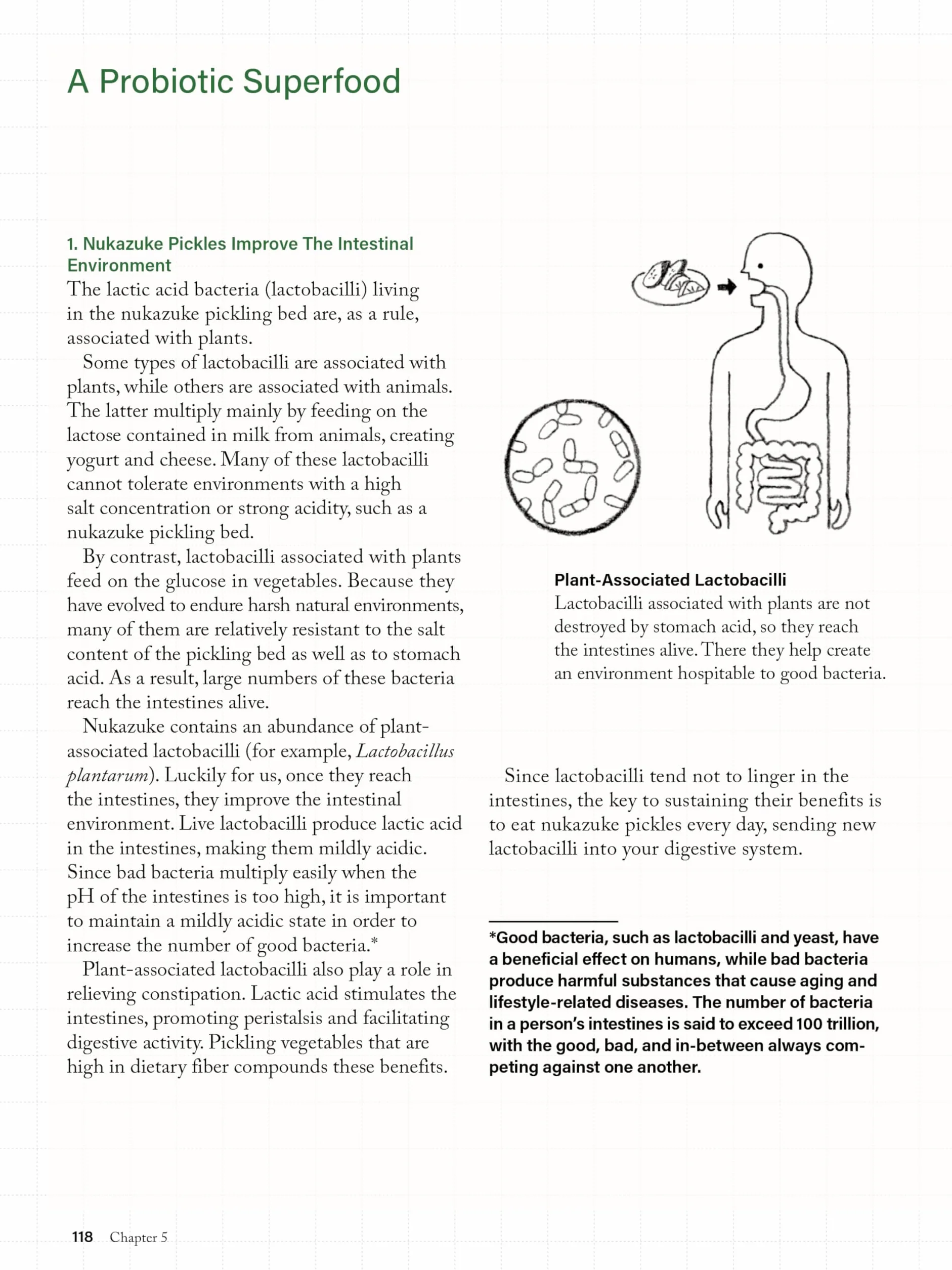 A Probiotic Superfood

1. Nukazuke Pickles Improve The Intestinal Environment

The lactic acid bacteria (lactobacilli) living in the nukazuke pickling bed are, as a rule, associated with plants.

Some types of lactobacilli are associated with plants, while others are associated with animals. The latter multiply mainly by feeding on the lactose contained in milk from animals, creating yogurt and cheese. Many of these lactobacilli cannot tolerate environments with a high salt concentration or strong acidity, such as a nukazuke pickling bed.

By contrast, lactobacilli associated with plants feed on the glucose in vegetables. Because they have evolved to endure harsh natural environments, many of them are relatively resistant to the salt content of the pickling bed as well as to stomach acid. As a result, large numbers of these bacteria reach the intestines alive.

Nukazuke contains an abundance of plant-associated lactobacilli (for example, Lactobacillus plantarum). Luckily for us, once they reach the intestines, they improve the intestinal environment. Live lactobacilli produce lactic acid in the intestines, making them mildly acidic. Since bad bacteria multiply easily when the pH of the intestines is too high, it is important to maintain a mildly acidic state in order to increase the number of good bacteria.*

Plant-associated lactobacilli also play a role in relieving constipation. Lactic acid stimulates the intestines, promoting peristalsis and facilitating digestive activity. Pickling vegetables that are high in dietary fiber compounds these benefits.

Plant-Associated Lactobacilli
Lactobacilli associated with plants are not destroyed by stomach acid, so they reach the intestines alive. There they help create an environment hospitable to good bacteria.

Since lactobacilli tend not to linger in the intestines, the key to sustaining their benefits is to eat nukazuke pickles every day, sending new lactobacilli into your digestive system.

*Good bacteria, such as lactobacilli and yeast, have a beneficial effect on humans, while bad bacteria produce harmful substances that cause aging and lifestyle-related diseases. The number of bacteria in a person's intestines is said to exceed 100 trillion, with the good, bad, and in-between always competing against one another.

118 Chapter 5